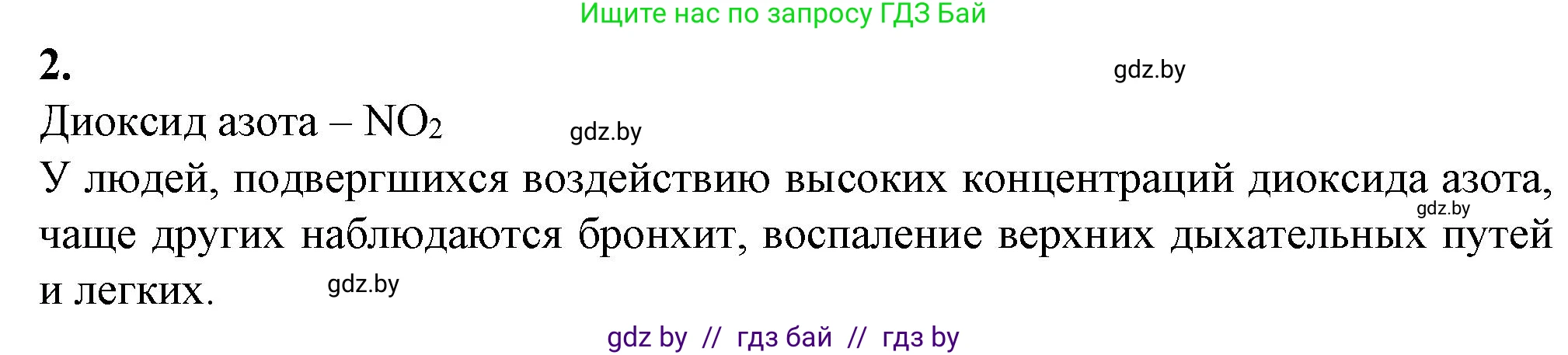 Ищите нас по запросу ГДЗ Бай

2.

gdz.by

Диоксид азота – $NO_2$ gdz.by

У людей, подвергшихся воздействию высоких концентраций диоксида азота, чаще других наблюдаются бронхит, воспаление верхних дыхательных путей и легких.

gdz.by

gdz.by

gdz by // гдз бай // гдз by